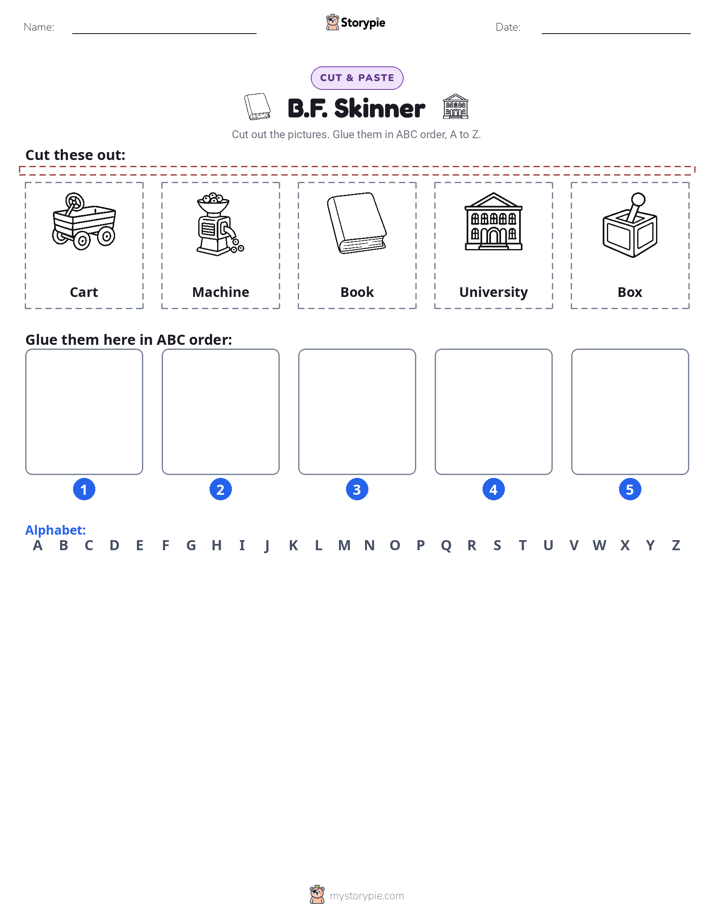 Name: ____ Storypie Date: ____

CUT & PASTE

B.F. Skinner

Cut out the pictures. Glue them in ABC order, A to Z.

Cut these out:

Cart

Machine

Book

University

Box

Glue them here in ABC order:

1

2

3

4

5

Alphabet:
A B C D E F G H I J K L M N O P Q R S T U V W X Y Z

mystorypie.com